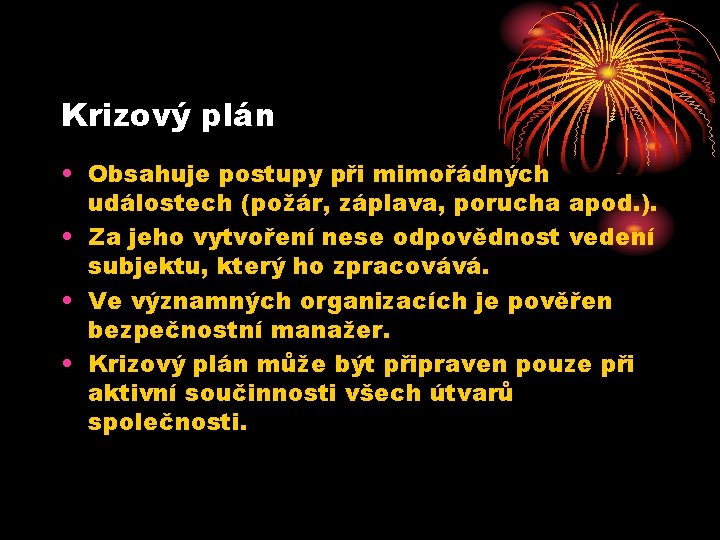 Krizový plán

• Obsahuje postupy při mimořádných událostech (požár, záplava, porucha apod.).
• Za jeho vytvoření nese odpovědnost vedení subjektu, který ho zpracovává.
• Ve významných organizacích je pověřen bezpečnostní manažer.
• Krizový plán může být připraven pouze při aktivní součinnosti všech útvarů společnosti.